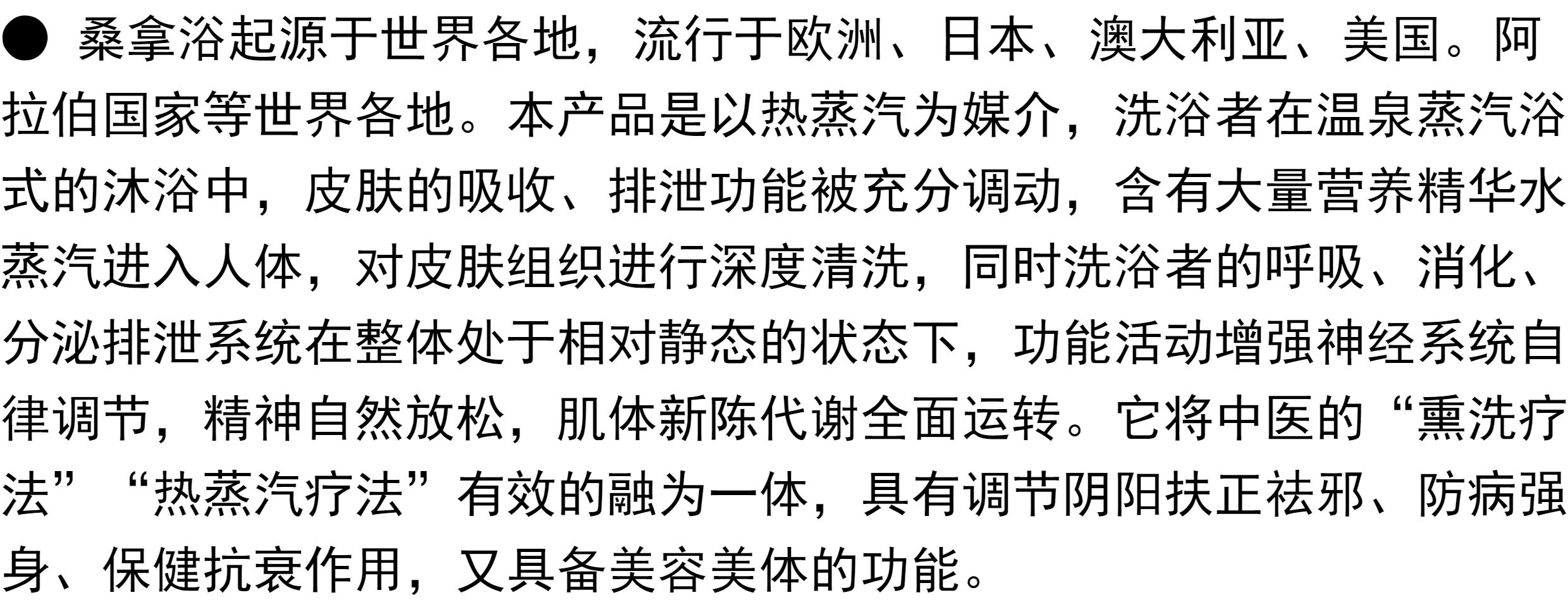 • 桑拿浴起源于世界各地，流行于欧洲、日本、澳大利亚、美国。阿拉伯国家等世界各地。本产品是以热蒸汽为媒介，洗浴者在温泉蒸汽浴式的沐浴中，皮肤的吸收、排泄功能被充分调动，含有大量营养精华水蒸汽进入人体，对皮肤组织进行深度清洗，同时洗浴者的呼吸、消化、分泌排泄系统在整体处于相对静态的状态下，功能活动增强神经系统自律调节，精神自然放松，肌体新陈代谢全面运转。它将中医的“熏洗疗法”“热蒸汽疗法”有效的融为一体，具有调节阴阳扶正祛邪、防病强身、保健抗衰作用，又具备美容美体的功能。